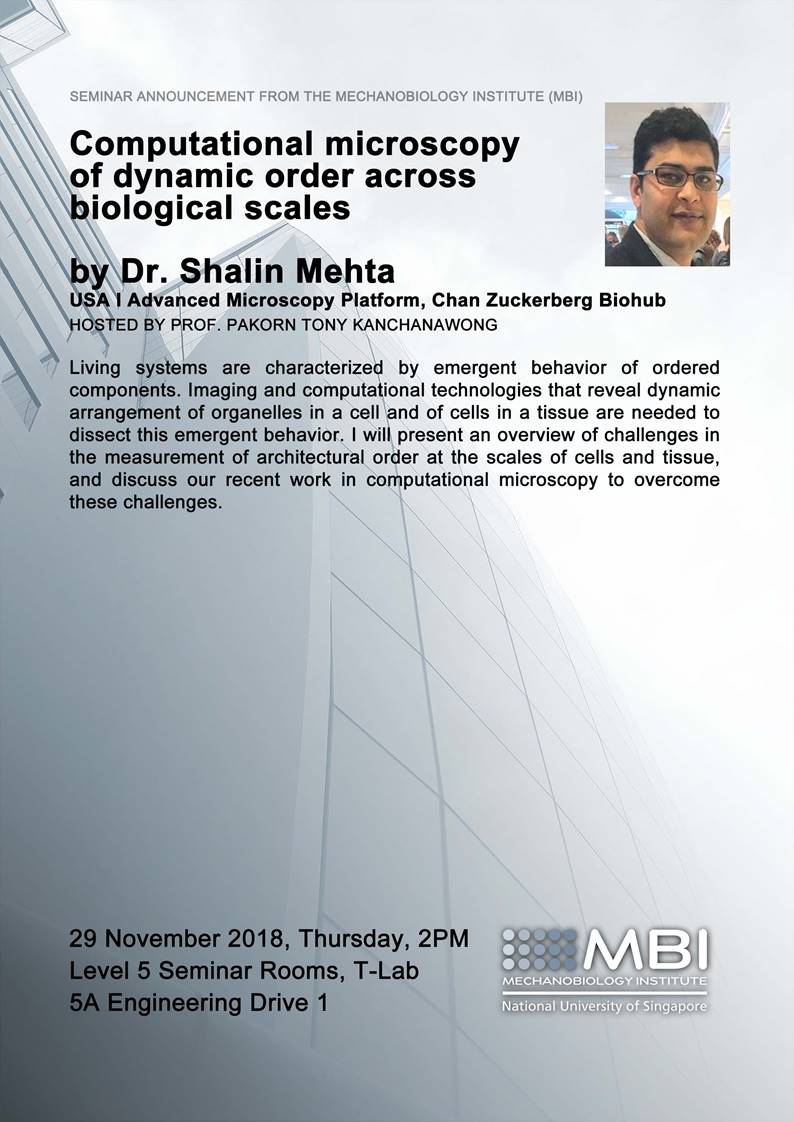 SEMINAR ANNOUNCEMENT FROM THE MECHANOBIOLOGY INSTITUTE (MBI)

Computational microscopy of dynamic order across biological scales

by Dr. Shalin Mehta

USA I Advanced Microscopy Platform, Chan Zuckerberg Biohub

HOSTED BY PROF. PAKORN TONY KANCHANAWONG

Living systems are characterized by emergent behavior of ordered components. Imaging and computational technologies that reveal dynamic arrangement of organelles in a cell and of cells in a tissue are needed to dissect this emergent behavior. I will present an overview of challenges in the measurement of architectural order at the scales of cells and tissue, and discuss our recent work in computational microscopy to overcome these challenges.

29 November 2018, Thursday, 2PM
Level 5 Seminar Rooms, T-Lab
5A Engineering Drive 1

MBI
MECHANOBIOLOGY INSTITUTE
National University of Singapore